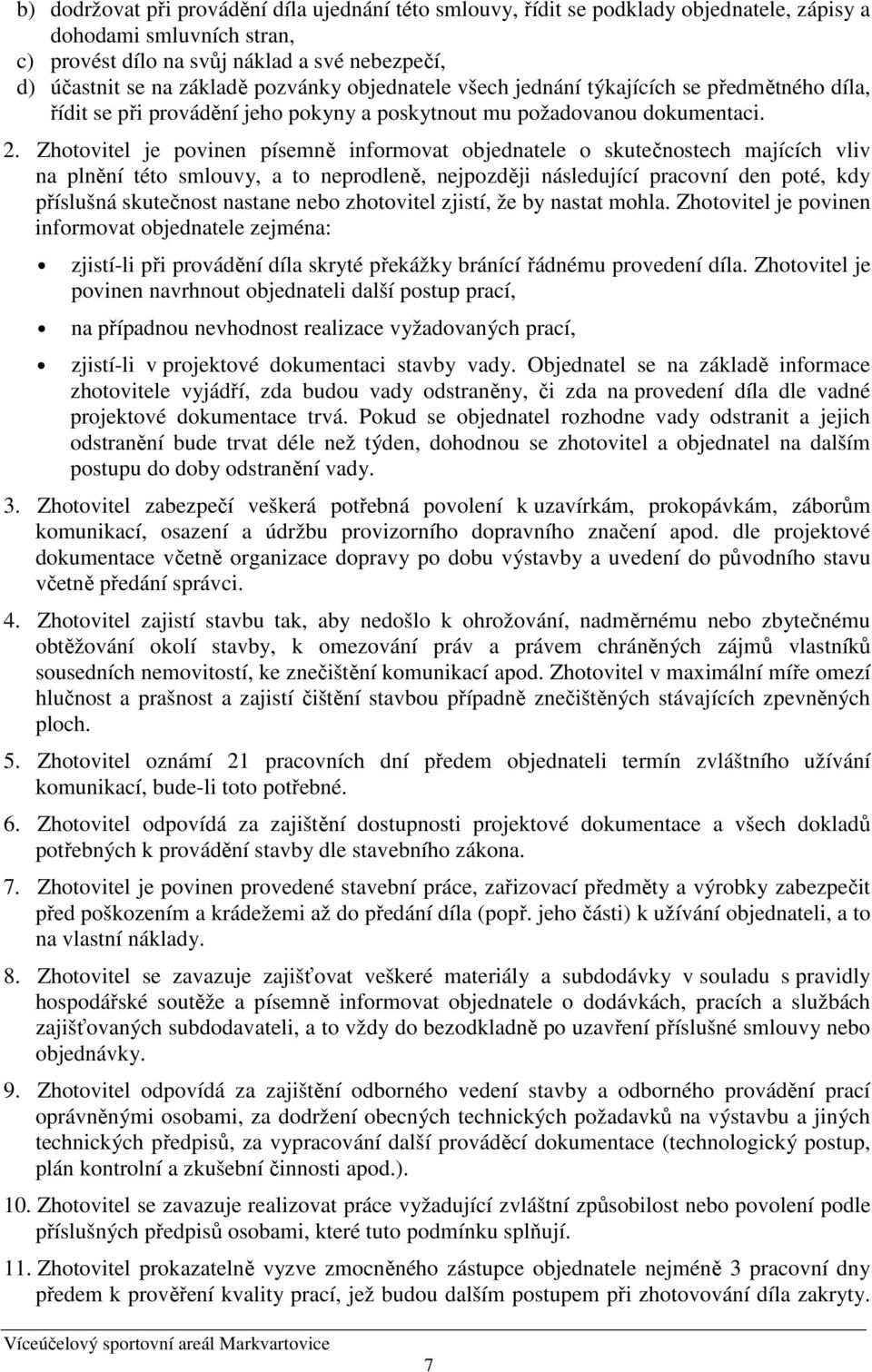 b) dodržovat při provádění díla ujednání této smlouvy, řídit se podklady objednatele, zápisy a dohodami smluvních stran,
c) provést dílo na svůj náklad a své nebezpečí,
d) účastnit se na základě pozvánky objednatele všech jednání týkajících se předmětného díla, řídit se při provádění jeho pokyny a poskytnout mu požadovanou dokumentaci.

2. Zhotovitel je povinen písemně informovat objednatele o skutečnostech majících vliv na plnění této smlouvy, a to neprodleně, nejpozději následující pracovní den poté, kdy příslušná skutečnost nastane nebo zhotovitel zjistí, že by nastat mohla. Zhotovitel je povinen informovat objednatele zejména:

• zjistí-li při provádění díla skryté překážky bránící řádnému provedení díla. Zhotovitel je povinen navrhnout objednateli další postup prací,
• na případnou nevhodnost realizace vyžadovaných prací,
• zjistí-li v projektové dokumentaci stavby vady. Objednatel se na základě informace zhotovitele vyjádří, zda budou vady odstraněny, či zda na provedení díla dle vadné projektové dokumentace trvá. Pokud se objednatel rozhodne vady odstranit a jejich odstranění bude trvat déle než týden, dohodnou se zhotovitel a objednatel na dalším postupu do doby odstranění vady.

3. Zhotovitel zabezpečí veškerá potřebná povolení k uzavírkám, prokopávkám, záborům komunikací, osazení a údržbu provizorního dopravního značení apod. dle projektové dokumentace včetně organizace dopravy po dobu výstavby a uvedení do původního stavu včetně předání správci.

4. Zhotovitel zajistí stavbu tak, aby nedošlo k ohrožování, nadměrnému nebo zbytečnému obtěžování okolí stavby, k omezování práv a právem chráněných zájmů vlastníků sousedních nemovitostí, ke znečištění komunikací apod. Zhotovitel v maximální míře omezí hlučnost a prašnost a zajistí čištění stavbou případně znečištěných stávajících zpevněných ploch.

5. Zhotovitel oznámí 21 pracovních dní předem objednateli termín zvláštního užívání komunikací, bude-li toto potřebné.

6. Zhotovitel odpovídá za zajištění dostupnosti projektové dokumentace a všech dokladů potřebných k provádění stavby dle stavebního zákona.

7. Zhotovitel je povinen provedené stavební práce, zařizovací předměty a výrobky zabezpečit před poškozením a krádežemi až do předání díla (popř. jeho části) k užívání objednateli, a to na vlastní náklady.

8. Zhotovitel se zavazuje zajišťovat veškeré materiály a subdodávky v souladu s pravidly hospodářské soutěže a písemně informovat objednatele o dodávkách, pracích a službách zajišťovaných subdodavateli, a to vždy do bezodkladně po uzavření příslušné smlouvy nebo objednávky.

9. Zhotovitel odpovídá za zajištění odborného vedení stavby a odborného provádění prací oprávněnými osobami, za dodržení obecných technických požadavků na výstavbu a jiných technických předpisů, za vypracování další prováděcí dokumentace (technologický postup, plán kontrolní a zkušební činnosti apod.).

10. Zhotovitel se zavazuje realizovat práce vyžadující zvláštní způsobilost nebo povolení podle příslušných předpisů osobami, které tuto podmínku splňují.

11. Zhotovitel prokazatelně vyzve zmocněného zástupce objednatele nejméně 3 pracovní dny předem k prověření kvality prací, jež budou dalším postupem při zhotovování díla zakryty.

Víceúčelový sportovní areál Markvartovice

7